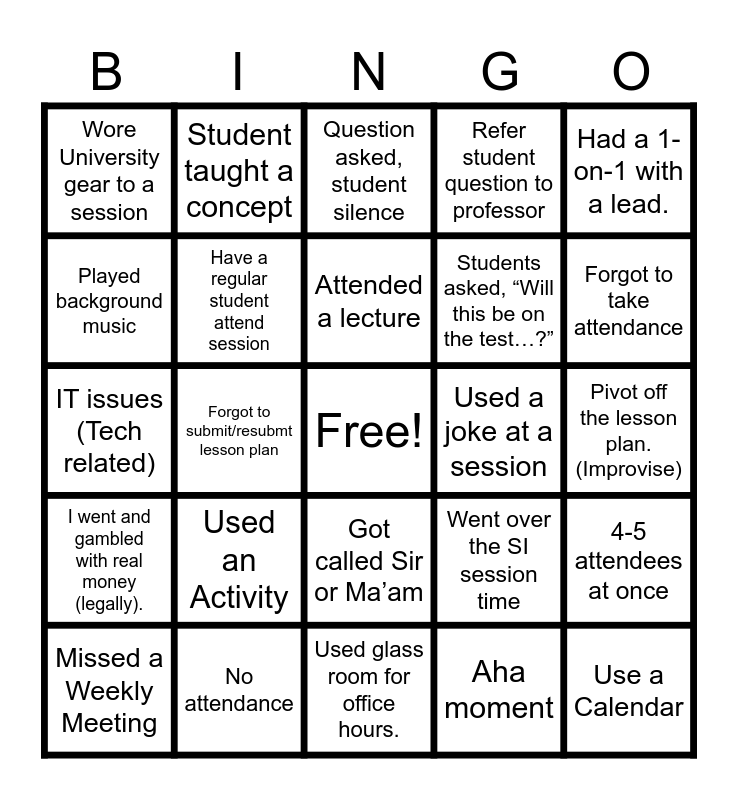 | B | I | N | G | O |
|---|---|---|---|---|
| Wore University gear to a session | Student taught a concept | Question asked, student silence | Refer student question to professor | Had a 1-on-1 with a lead. |
| Played background music | Have a regular student attend session | Attended a lecture | Students asked, “Will this be on the test…?” | Forgot to take attendance |
| IT issues (Tech related) | Forgot to submit/resubmt lesson plan | Free! | Used a joke at a session | Pivot off the lesson plan. (Improvise) |
| I went and gambled with real money (legally). | Used an Activity | Got called Sir or Ma’am | Went over the SI session time | 4-5 attendees at once |
| Missed a Weekly Meeting | No attendance | Used glass room for office hours. | Aha moment | Use a Calendar |